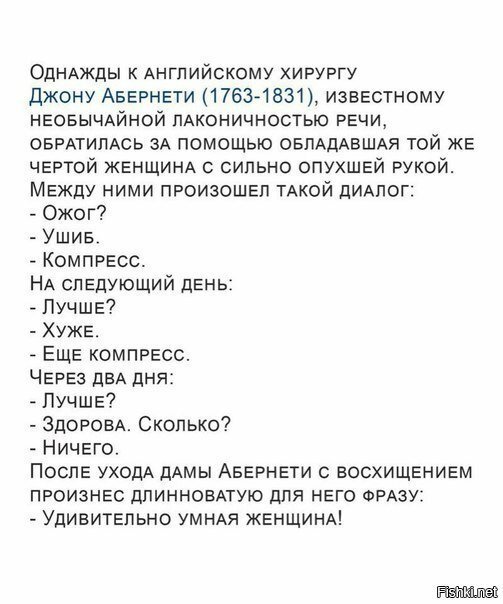 Однажды к английскому хирургу Джону Абернети (1763-1831), известному необычайной лаконичностью речи, обратилась за помощью обладавшая той же чертой женщина с сильно опухшей рукой. Между ними произошел такой диалог:
- Ожог?
- Ушиб.
- Компресс.
На следующий день:
- Лучше?
- Хуже.
- Еще компресс.
Через два дня:
- Лучше?
- Здорова. Сколько?
- Ничего.
После ухода дамы Абернети с восхищением произнес длинноватую для него фразу:
- Удивительно умная женщина!

Fishki.net